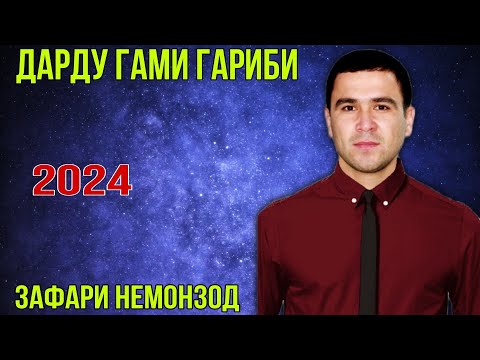 ДАРДУ ГАМИ ГАРИБИ

2024

ЗАФАРИ НЕМОНЗОД